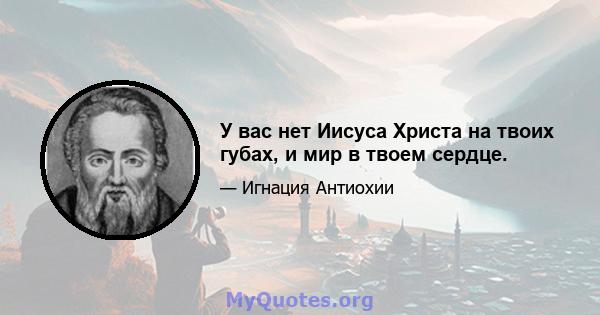 У вас нет Иисуса Христа на твоих губах, и мир в твоем сердце.

— Игнация Антиохии

MyQuotes.org